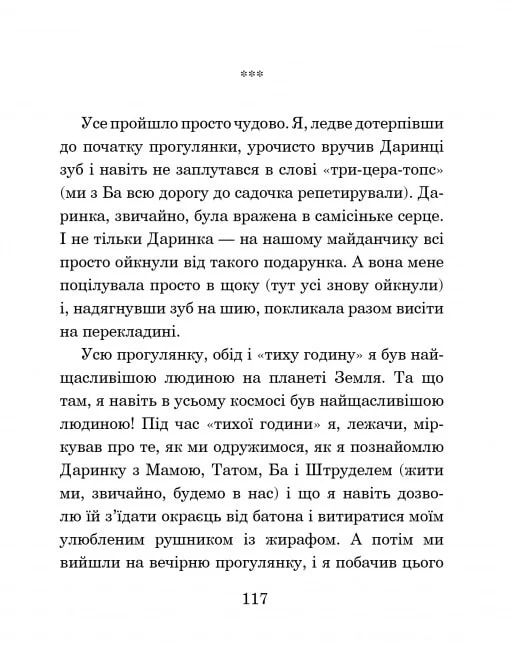 ***

Усе пройшло просто чудово. Я, ледве дотерпівши до початку прогулянки, урочисто вручив Даринці зуб і навіть не заплутався в слові «три-цера-топс» (ми з Ба всю дорогу до садочка репетирували). Даринка, звичайно, була вражена в самісіньке серце. І не тільки Даринка — на нашому майданчику всі просто ойкнули від такого подарунка. А вона мене поцілувала просто в щоку (тут усі знову ойкнули) і, надягнувши зуб на шию, покликала разом висіти на перекладині.

Усю прогулянку, обід і «тиху годину» я був найщасливішою людиною на планеті Земля. Та що там, я навіть в усьому космосі був найщасливішою людиною! Під час «тихої години» я, лежачи, міркував про те, як ми одружимося, як я познайомлю Даринку з Мамою, Татом, Ба і Штруделем (жити ми, звичайно, будемо в нас) і що я навіть дозволю їй з'їдати окраєць від батона і витиратися моїм улюбленим рушником із жирафом. А потім ми вийшли на вечірню прогулянку, і я побачив цього

117